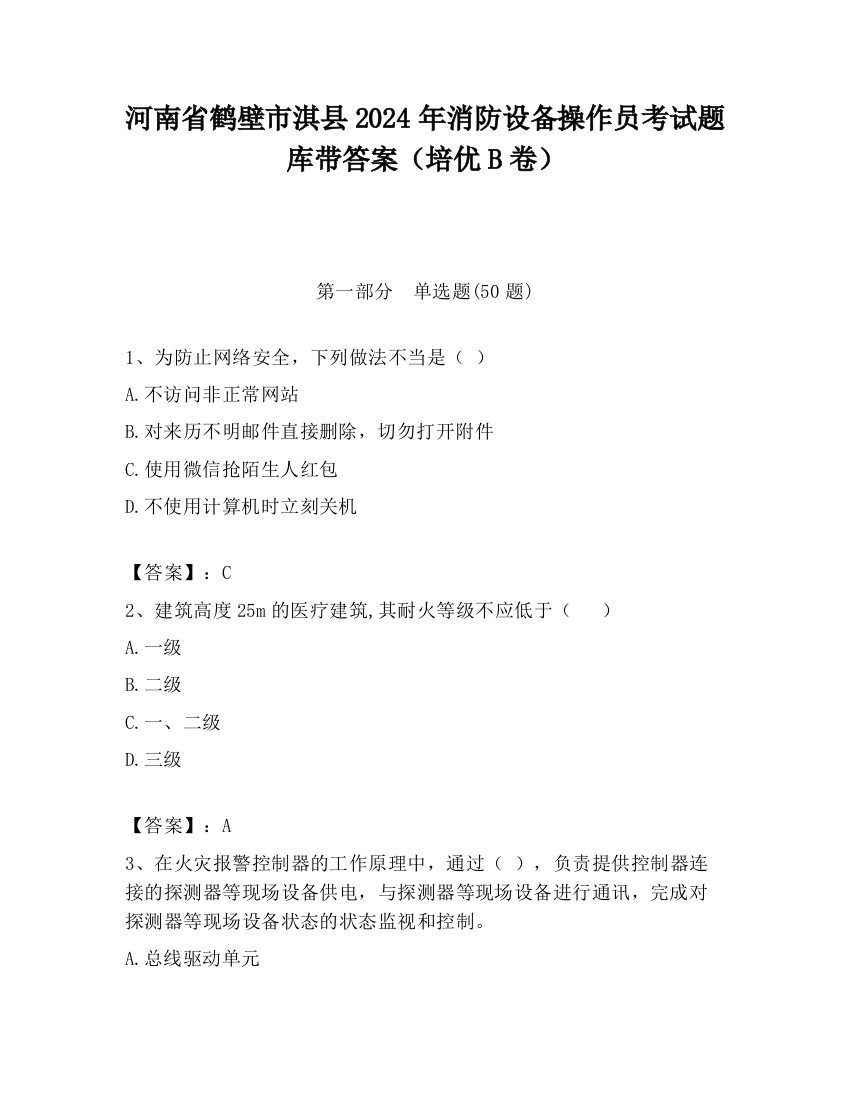 河南省鹤壁市淇县2024年消防设备操作员考试题库带答案（培优B卷）

第一部分　单选题(50题)

1、为防止网络安全，下列做法不当是（ ）

A.不访问非正常网站

B.对来历不明邮件直接删除，切勿打开附件

C.使用微信抢陌生人红包

D.不使用计算机时立刻关机

【答案】：C

2、建筑高度25m的医疗建筑,其耐火等级不应低于（　　）

A.一级

B.二级

C.一、二级

D.三级

【答案】：A

3、在火灾报警控制器的工作原理中，通过（ ），负责提供控制器连接的探测器等现场设备供电，与探测器等现场设备进行通讯，完成对探测器等现场设备状态的状态监视和控制。

A.总线驱动单元